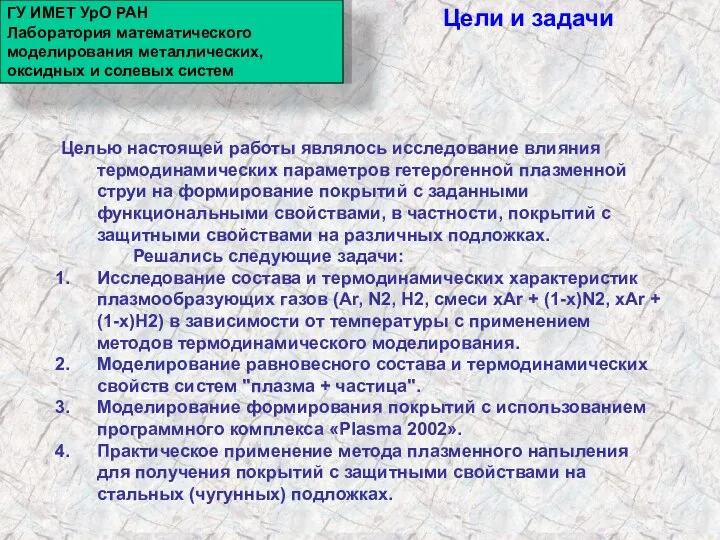 ГУ ИМЕТ УрО РАН
Лаборатория математического моделирования металлических, оксидных и солевых систем

Цели и задачи

Целью настоящей работы являлось исследование влияния термодинамических параметров гетерогенной плазменной струи на формирование покрытий с заданными функциональными свойствами, в частности, покрытий с защитными свойствами на различных подложках.

Решались следующие задачи:

1. Исследование состава и термодинамических характеристик плазмообразующих газов (Ar, N2, H2, смеси xAr + (1-x)N2, xAr + (1-x)H2) в зависимости от температуры с применением методов термодинамического моделирования.
2. Моделирование равновесного состава и термодинамических свойств систем "плазма + частица".
3. Моделирование формирования покрытий с использованием программного комплекса «Plasma 2002».
4. Практическое применение метода плазменного напыления для получения покрытий с защитными свойствами на стальных (чугунных) подложках.